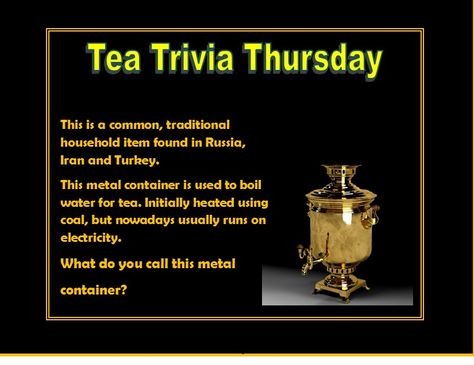 Tea Trivia Thursday

This is a common, traditional household item found in Russia, Iran and Turkey.

This metal container is used to boil water for tea. Initially heated using coal, but nowadays usually runs on electricity.

What do you call this metal container?